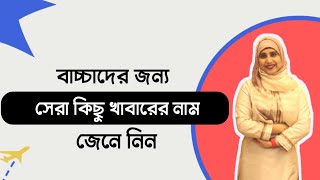 বাচ্চাদের জন্য
সেরা কিছু খাবারের নাম
জেনে নিন